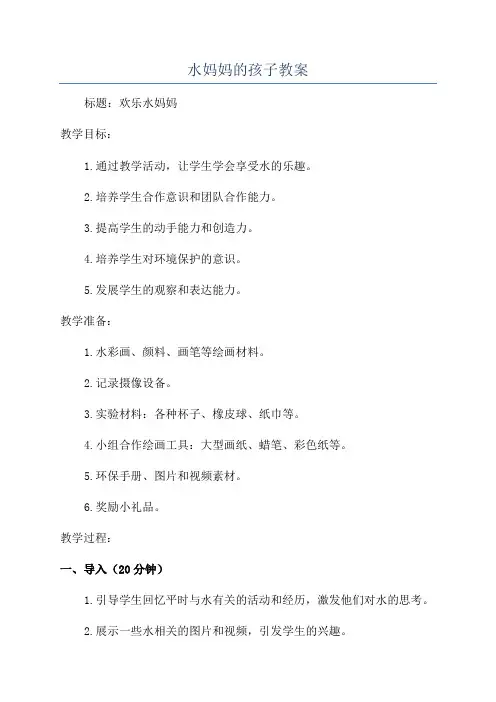 水妈妈的孩子教案

标题：欢乐水妈妈

教学目标：

1.通过教学活动，让学生学会享受水的乐趣。

2.培养学生合作意识和团队合作能力。

3.提高学生的动手能力和创造力。

4.培养学生对环境保护的意识。

5.发展学生的观察和表达能力。

教学准备：

1.水彩画、颜料、画笔等绘画材料。

2.记录摄像设备。

3.实验材料：各种杯子、橡皮球、纸巾等。

4.小组合作绘画工具：大型画纸、蜡笔、彩色纸等。

5.环保手册、图片和视频素材。

6.奖励小礼品。

教学过程：

一、导入（20分钟）

1.引导学生回忆平时与水有关的活动和经历，激发他们对水的思考。

2.展示一些水相关的图片和视频，引发学生的兴趣。